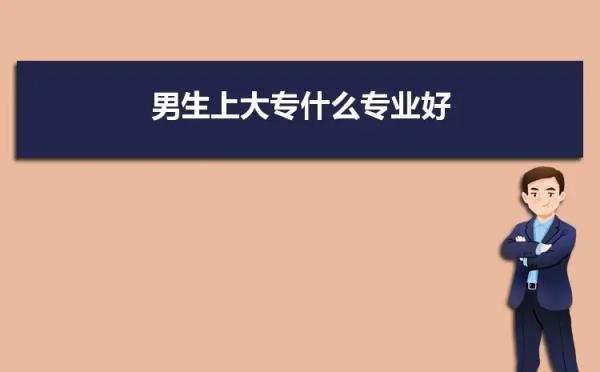 男生上大专什么专业好